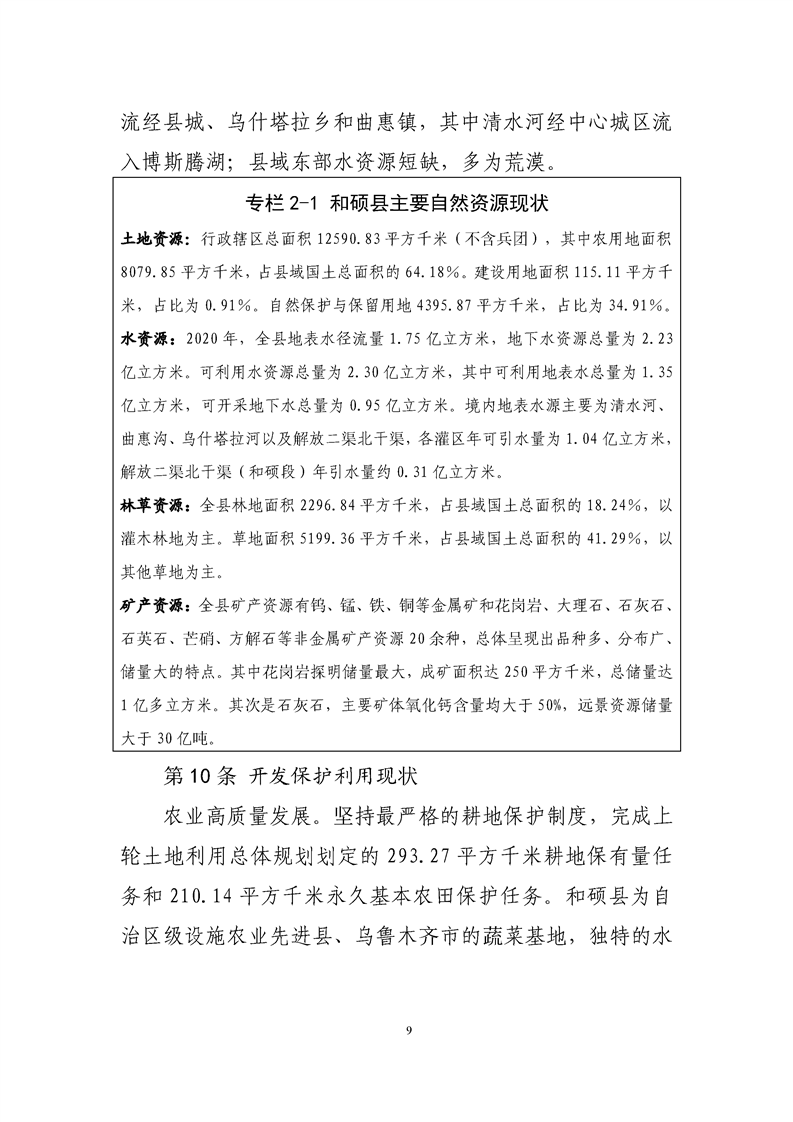 流经县城、乌什塔拉乡和曲惠镇，其中清水河经中心城区流入博斯腾湖；县域东部水资源短缺，多为荒漠。

专栏 2-1 和硕县主要自然资源现状

土地资源：行政辖区总面积 12590.83 平方千米（不含兵团），其中农用地面积 8079.85 平方千米，占县域国土总面积的 64.18%。建设用地面积 115.11 平方千米，占比为 0.91%。自然保护与保留用地 4395.87 平方千米，占比为 34.91%。

水资源：2020 年，全县地表水径流量 1.75 亿立方米，地下水资源总量为 2.23 亿立方米。可利用水资源总量为 2.30 亿立方米，其中可利用地表水总量为 1.35 亿立方米，可开采地下水总量为 0.95 亿立方米。境内地表水源主要为清水河、曲惠沟、乌什塔拉河以及解放二渠北干渠，各灌区年可引水量为 1.04 亿立方米，解放二渠北干渠（和硕段）年引水量约 0.31 亿立方米。

林草资源：全县林地面积 2296.84 平方千米，占县域国土总面积的 18.24%，以灌木林地为主。草地面积 5199.36 平方千米，占县域国土总面积的 41.29%，以其他草地为主。

矿产资源：全县矿产资源有钨、锰、铁、铜等金属矿和花岗岩、大理石、石灰石、石英石、芒硝、方解石等非金属矿产资源 20 余种，总体呈现出品种多、分布广、储量大的特点。其中花岗岩探明储量最大，成矿面积达 250 平方千米，总储量达 1 亿多立方米。其次是石灰石，主要矿体氧化钙含量均大于 50%，远景资源储量大于 30 亿吨。

第 10 条 开发保护利用现状

农业高质量发展。坚持最严格的耕地保护制度，完成上轮土地利用总体规划划定的 293.27 平方千米耕地保有量任务和 210.14 平方千米永久基本农田保护任务。和硕县为自治区级设施农业先进县、乌鲁木齐市的蔬菜基地，独特的水

9